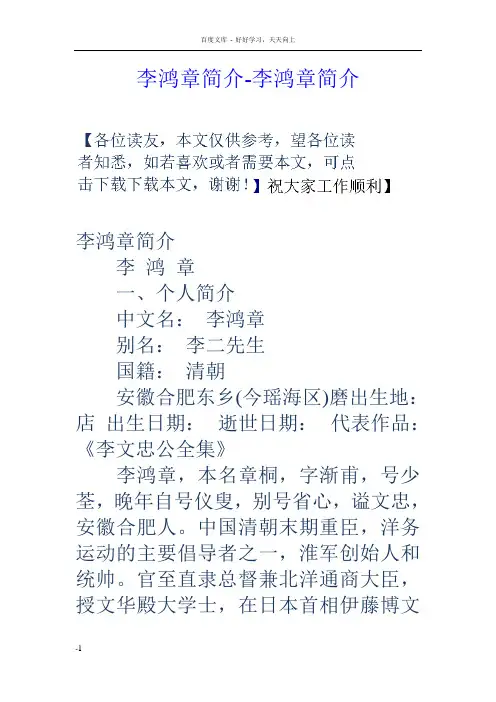 百度文库 - 好好学习，天天向上

李鸿章简介-李鸿章简介

【各位读友，本文仅供参考，望各位读者知悉，如若喜欢或者需要本文，可点击下载下载本文，谢谢！】祝大家工作顺利】

李鸿章简介

李 鸿 章

一、个人简介

中文名： 李鸿章

别名： 李二先生

国籍： 清朝

安徽合肥东乡(今瑶海区)磨出生地：店 出生日期： 逝世日期： 代表作品：《李文忠公全集》

李鸿章，本名章桐，字渐甫，号少荃，晚年自号仪叟，别号省心，谥文忠，安徽合肥人。中国清朝末期重臣，洋务运动的主要倡导者之一，淮军创始人和统帅。官至直隶总督兼北洋通商大臣，授文华殿大学士，在日本首相伊藤博文

-1